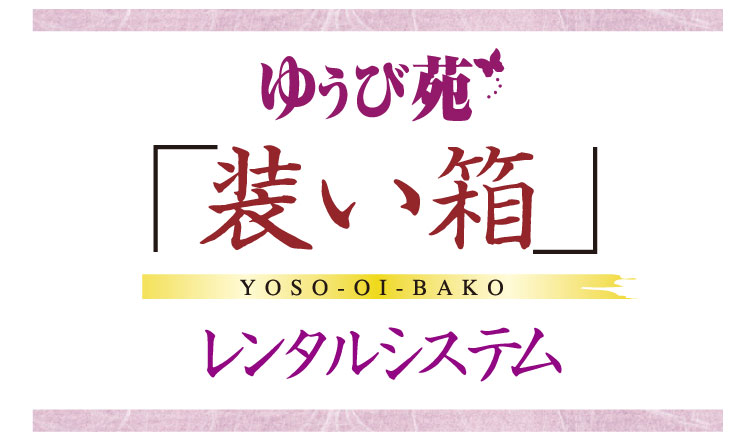 ゆうび苑

「装い箱」

YOSO-OI-BAKO

レンタルシステム